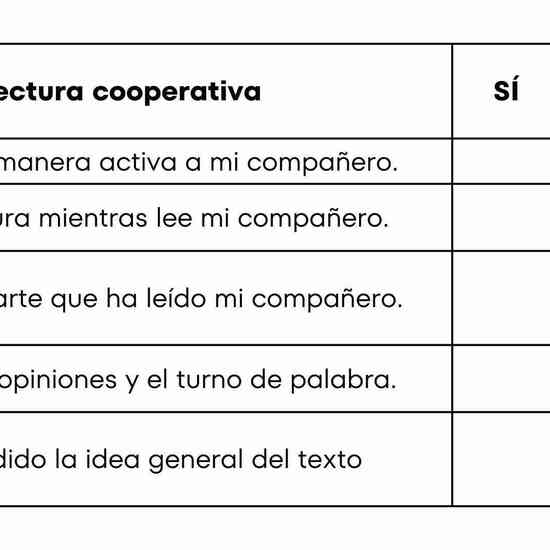 | ectura cooperativa | SÍ |
|---|---|
| manera activa a mi compañero. | |
| ura mientras lee mi compañero. | |
| arte que ha leído mi compañero. | |
| opiniones y el turno de palabra. | |
| dido la idea general del texto | |